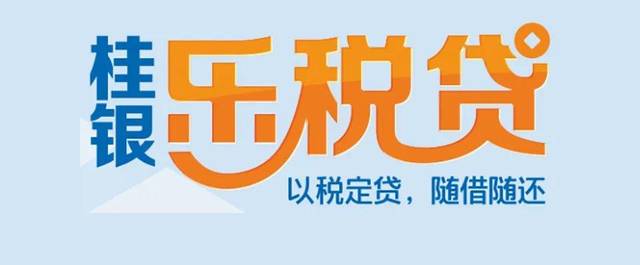 桂银
乐税贷
以税定贷，随借随还